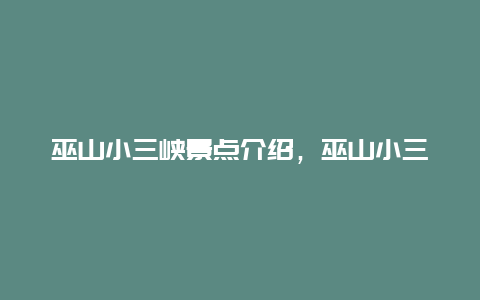 巫山小三峡景点介绍，巫山小三